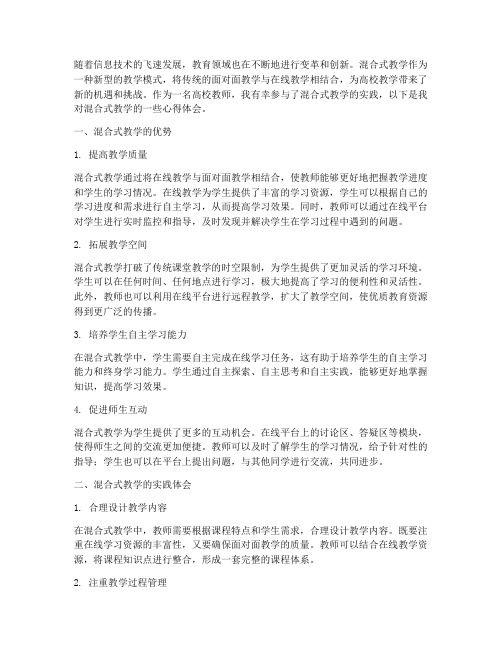 随着信息技术的飞速发展，教育领域也在不断地进行变革和创新。混合式教学作为一种新型的教学模式，将传统的面对面教学与在线教学相结合，为高校教学带来了新的机遇和挑战。作为一名高校教师，我有幸参与了混合式教学的实践，以下是我对混合式教学的一些心得体会。

一、混合式教学的优势

1. 提高教学质量

混合式教学通过将在线教学与面对面教学相结合，使教师能够更好地把握教学进度和学生的学习情况。在线教学为学生提供了丰富的学习资源，学生可以根据自己的学习进度和需求进行自主学习，从而提高学习效果。同时，教师可以通过在线平台对学生进行实时监控和指导，及时发现并解决学生在学习过程中遇到的问题。

2. 拓展教学空间

混合式教学打破了传统课堂教学的时空限制，为学生提供了更加灵活的学习环境。学生可以在任何时间、任何地点进行学习，极大地提高了学习的便利性和灵活性。此外，教师也可以利用在线平台进行远程教学，扩大了教学空间，使优质教育资源得到更广泛的传播。

3. 培养学生自主学习能力

在混合式教学中，学生需要自主完成在线学习任务，这有助于培养学生的自主学习能力和终身学习能力。学生通过自主探索、自主思考和自主实践，能够更好地掌握知识，提高学习效果。

4. 促进师生互动

混合式教学为学生提供了更多的互动机会。在线平台上的讨论区、答疑区等模块，使得师生之间的交流更加便捷。教师可以及时了解学生的学习情况，给予针对性的指导；学生也可以在平台上提出问题，与其他同学进行交流，共同进步。

二、混合式教学的实践体会

1. 合理设计教学内容

在混合式教学中，教师需要根据课程特点和学生需求，合理设计教学内容。既要注重在线学习资源的丰富性，又要确保面对面教学的质量。教师可以结合在线教学资源，将课程知识点进行整合，形成一套完整的课程体系。

2. 注重教学过程管理